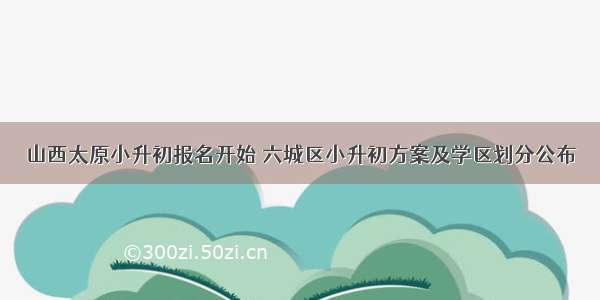 山西太原小升初报名开始 六城区小升初方案及学区划分公布

©300zi.50zi.cn